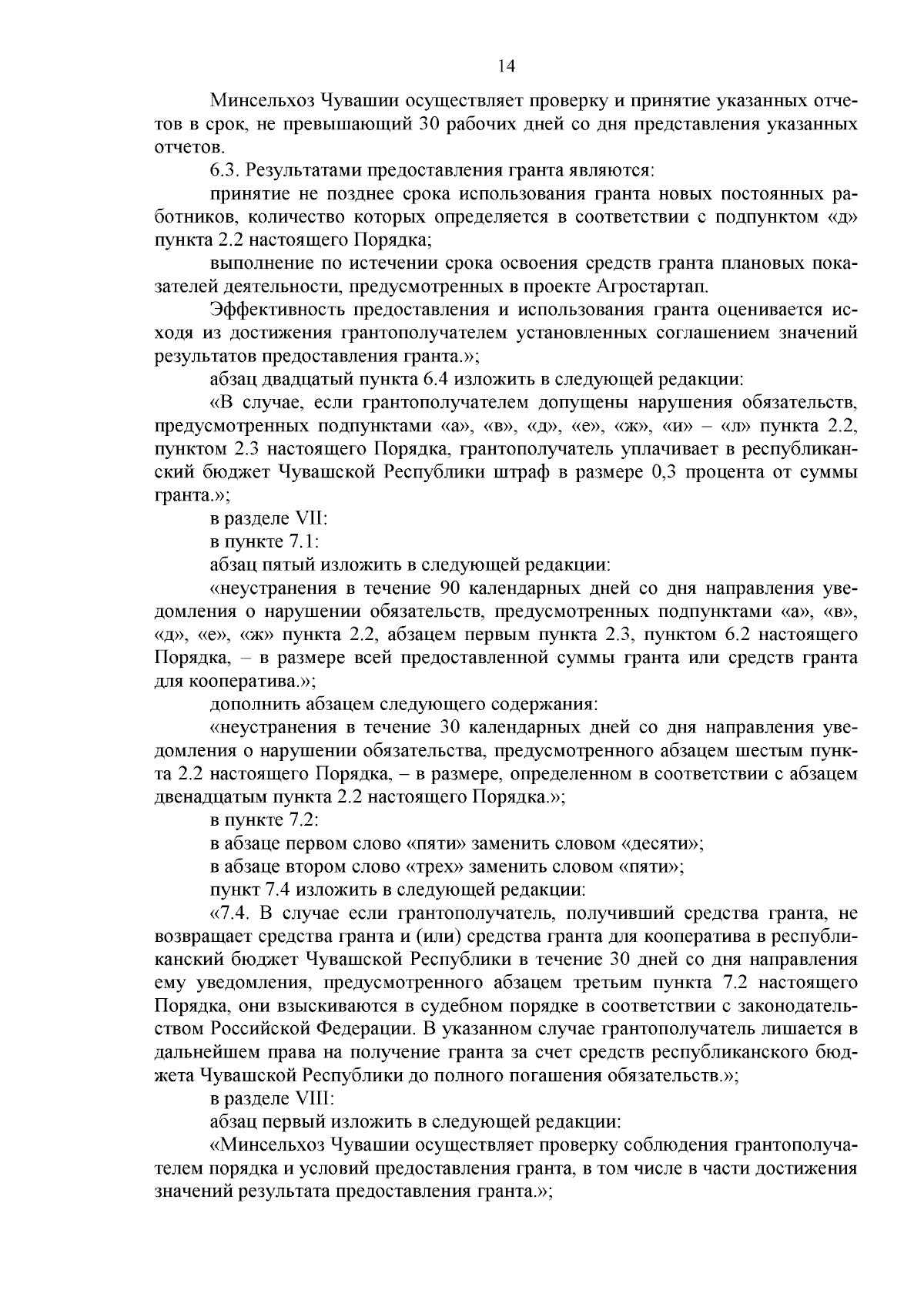 14

Минсельхоз Чувашии осуществляет проверку и принятие указанных отчетов в срок, не превышающий 30 рабочих дней со дня представления указанных отчетов.

6.3. Результатами предоставления гранта являются:

принятие не позднее срока использования гранта новых постоянных работников, количество которых определяется в соответствии с подпунктом «д» пункта 2.2 настоящего Порядка;

выполнение по истечении срока освоения средств гранта плановых показателей деятельности, предусмотренных в проекте Агростартап.

Эффективность предоставления и использования гранта оценивается исходя из достижения грантополучателем установленных соглашением значений результатов предоставления гранта.»;

абзац двадцатый пункта 6.4 изложить в следующей редакции:

«В случае, если грантополучателем допущены нарушения обязательств, предусмотренных подпунктами «а», «в», «д», «е», «ж», «и» – «л» пункта 2.2, пунктом 2.3 настоящего Порядка, грантополучатель уплачивает в республиканский бюджет Чувашской Республики штраф в размере 0,3 процента от суммы гранта.»;

в разделе VII:

в пункте 7.1:

абзац пятый изложить в следующей редакции:

«неустранения в течение 90 календарных дней со дня направления уведомления о нарушении обязательств, предусмотренных подпунктами «а», «в», «д», «е», «ж» пункта 2.2, абзацем первым пункта 2.3, пунктом 6.2 настоящего Порядка, – в размере всей предоставленной суммы гранта или средств гранта для кооператива.»;

дополнить абзацем следующего содержания:

«неустранения в течение 30 календарных дней со дня направления уведомления о нарушении обязательства, предусмотренного абзацем шестым пункта 2.2 настоящего Порядка, – в размере, определенном в соответствии с абзацем двенадцатым пункта 2.2 настоящего Порядка.»;

в пункте 7.2:

в абзаце первом слово «пяти» заменить словом «десяти»;

в абзаце втором слово «трех» заменить словом «пяти»;

пункт 7.4 изложить в следующей редакции:

«7.4. В случае если грантополучатель, получивший средства гранта, не возвращает средства гранта и (или) средства гранта для кооператива в республиканский бюджет Чувашской Республики в течение 30 дней со дня направления ему уведомления, предусмотренного абзацем третьим пункта 7.2 настоящего Порядка, они взыскиваются в судебном порядке в соответствии с законодательством Российской Федерации. В указанном случае грантополучатель лишается в дальнейшем права на получение гранта за счет средств республиканского бюджета Чувашской Республики до полного погашения обязательств.»;

в разделе VIII:

абзац первый изложить в следующей редакции:

«Минсельхоз Чувашии осуществляет проверку соблюдения грантополучателем порядка и условий предоставления гранта, в том числе в части достижения значений результата предоставления гранта.»;